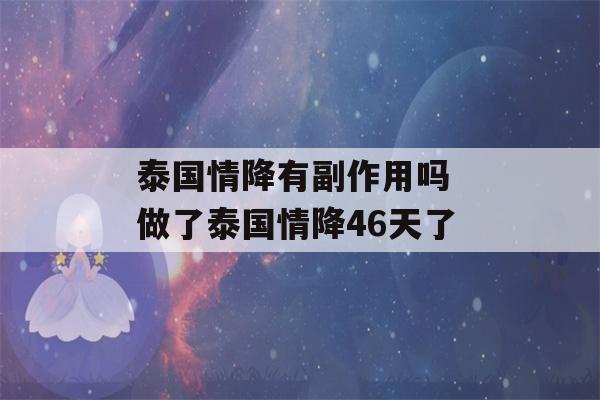 泰国情降有副作用吗
做了泰国情降46天了